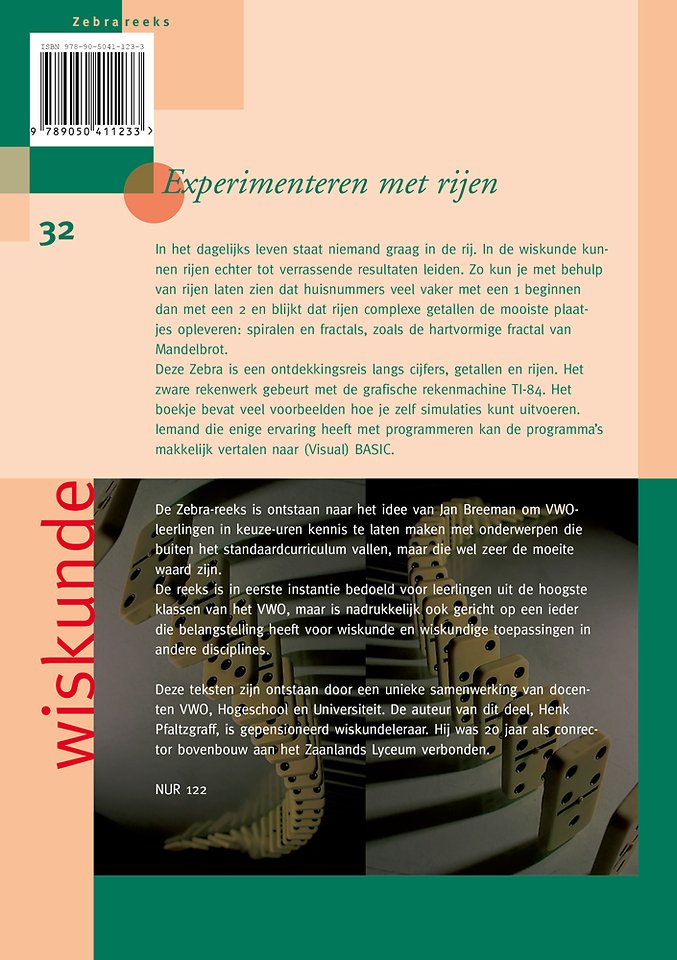 Zebrareeks

ISBN 978-90-5041-123-3

9 789050 411233 >

Experimenteren met rijen

32

In het dagelijks leven staat niemand graag in de rij. In de wiskunde kunnen rijen echter tot verrassende resultaten leiden. Zo kun je met behulp van rijen laten zien dat huisnummers veel vaker met een 1 beginnen dan met een 2 en blijkt dat rijen complexe getallen de mooiste plaatjes opleveren: spiralen en fractals, zoals de hartvormige fractal van Mandelbrot.
Deze Zebra is een ontdekkingsreis langs cijfers, getallen en rijen. Het zware rekenwerk gebeurt met de grafische rekenmachine TI-84. Het boekje bevat veel voorbeelden hoe je zelf simulaties kunt uitvoeren. Iemand die enige ervaring heeft met programmeren kan de programma's makkelijk vertalen naar (Visual) BASIC.

wiskunde

De Zebra-reeks is ontstaan naar het idee van Jan Breeman om VWO-leerlingen in keuze-uren kennis te laten maken met onderwerpen die buiten het standaardcurriculum vallen, maar die wel zeer de moeite waard zijn.
De reeks is in eerste instantie bedoeld voor leerlingen uit de hoogste klassen van het VWO, maar is nadrukkelijk ook gericht op een ieder die belangstelling heeft voor wiskunde en wiskundige toepassingen in andere disciplines.

Deze teksten zijn ontstaan door een unieke samenwerking van docenten VWO, Hogeschool en Universiteit. De auteur van dit deel, Henk Pfaltzgraff, is gepensioneerd wiskundeleraar. Hij was 20 jaar als conrector bovenbouw aan het Zaanlands Lyceum verbonden.

NUR 122